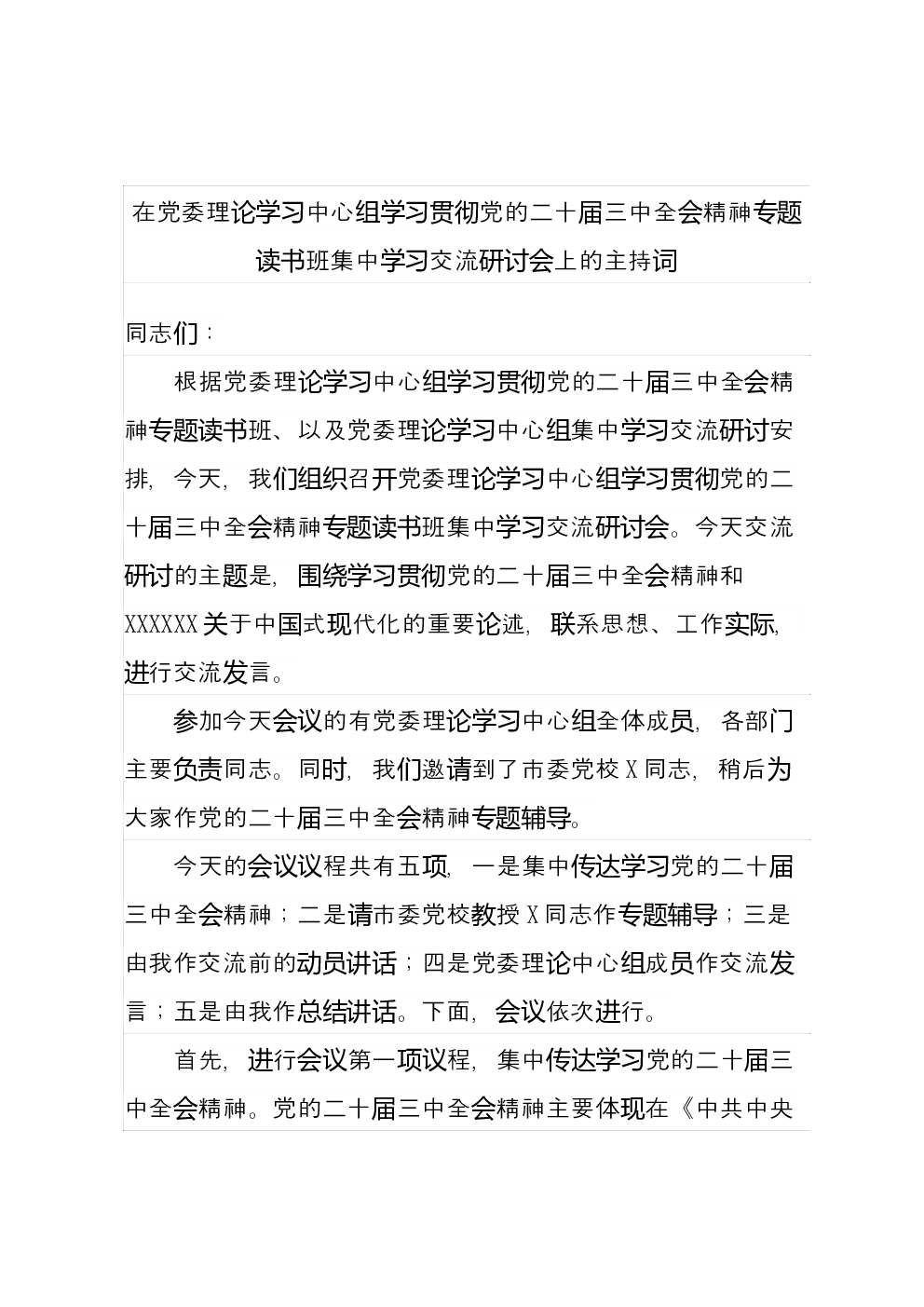 在党委理论学习中心组学习贯彻党的二十届三中全会精神专题读书班集中学习交流研讨会上的主持词

同志们：

根据党委理论学习中心组学习贯彻党的二十届三中全会精神专题读书班、以及党委理论学习中心组集中学习交流研讨安排，今天，我们组织召开党委理论学习中心组学习贯彻党的二十届三中全会精神专题读书班集中学习交流研讨会。今天交流研讨的主题是，围绕学习贯彻党的二十届三中全会精神和XXXXXX关于中国式现代化的重要论述，联系思想、工作实际，进行交流发言。

参加今天会议的有党委理论学习中心组全体成员，各部门主要负责同志。同时，我们邀请到了市委党校X同志，稍后为大家作党的二十届三中全会精神专题辅导。

今天的会议议程共有五项，一是集中传达学习党的二十届三中全会精神；二是请市委党校教授X同志作专题辅导；三是由我作交流前的动员讲话；四是党委理论中心组成员作交流发言；五是由我作总结讲话。下面，会议依次进行。

首先，进行会议第一项议程，集中传达学习党的二十届三中全会精神。党的二十届三中全会精神主要体现在《中共中央